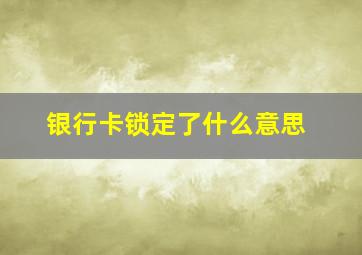 银行卡锁定了什么意思